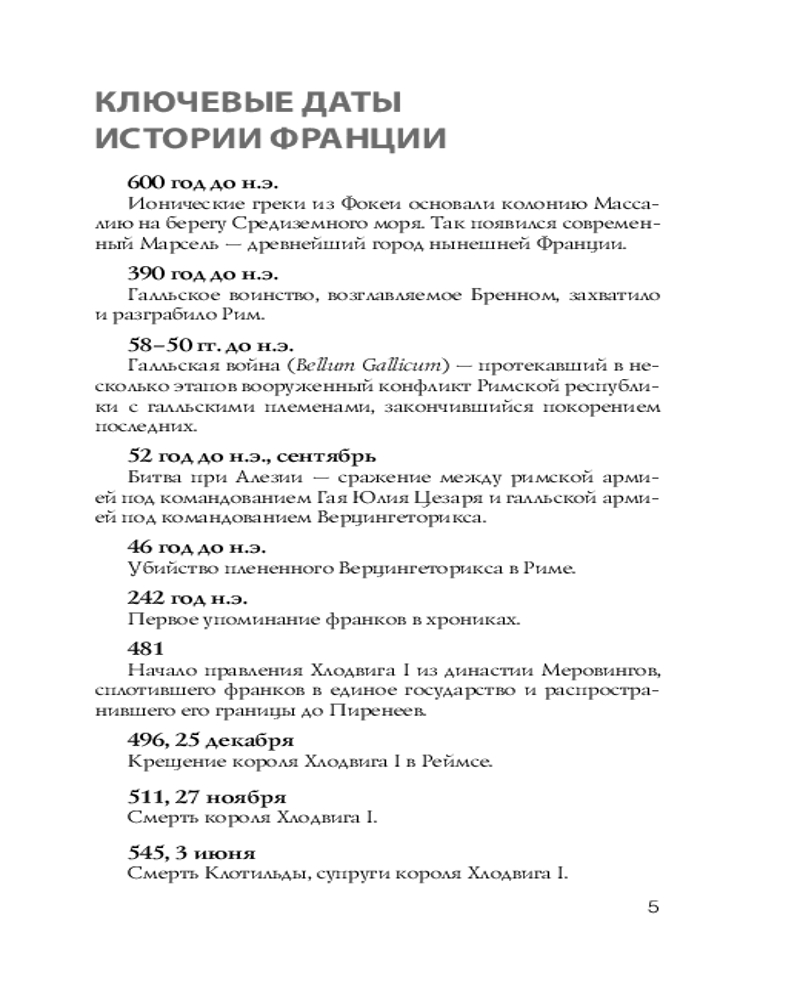 КЛЮЧЕВЫЕ ДАТЫ ИСТОРИИ ФРАНЦИИ

600 год до н.э.
Ионические греки из Фокеи основали колонию Массалию на берегу Средиземного моря. Так появился современный Марсель — древнейший город нынешней Франции.

390 год до н.э.
Галльское воинство, возглавляемое Бренном, захватило и разграбило Рим.

58–50 гг. до н.э.
Галльская война (Bellum Gallicum) — протекавший в несколько этапов вооруженный конфликт Римской республики с галльскими племенами, закончившийся покорением последних.

52 год до н.э., сентябрь
Битва при Алезии — сражение между римской армией под командованием Гая Юлия Цезаря и галльской армией под командованием Верцингеторикса.

46 год до н.э.
Убийство плененного Верцингеторикса в Риме.

242 год н.э.
Первое упоминание франков в хрониках.

481
Начало правления Хлодвига I из династии Меровингов, сплотившего франков в единое государство и распространившего его границы до Пиренеев.

496, 25 декабря
Крещение короля Хлодвига I в Реймсе.

511, 27 ноября
Смерть короля Хлодвига I.

545, 3 июня
Смерть Клотильды, супруги короля Хлодвига I.

5